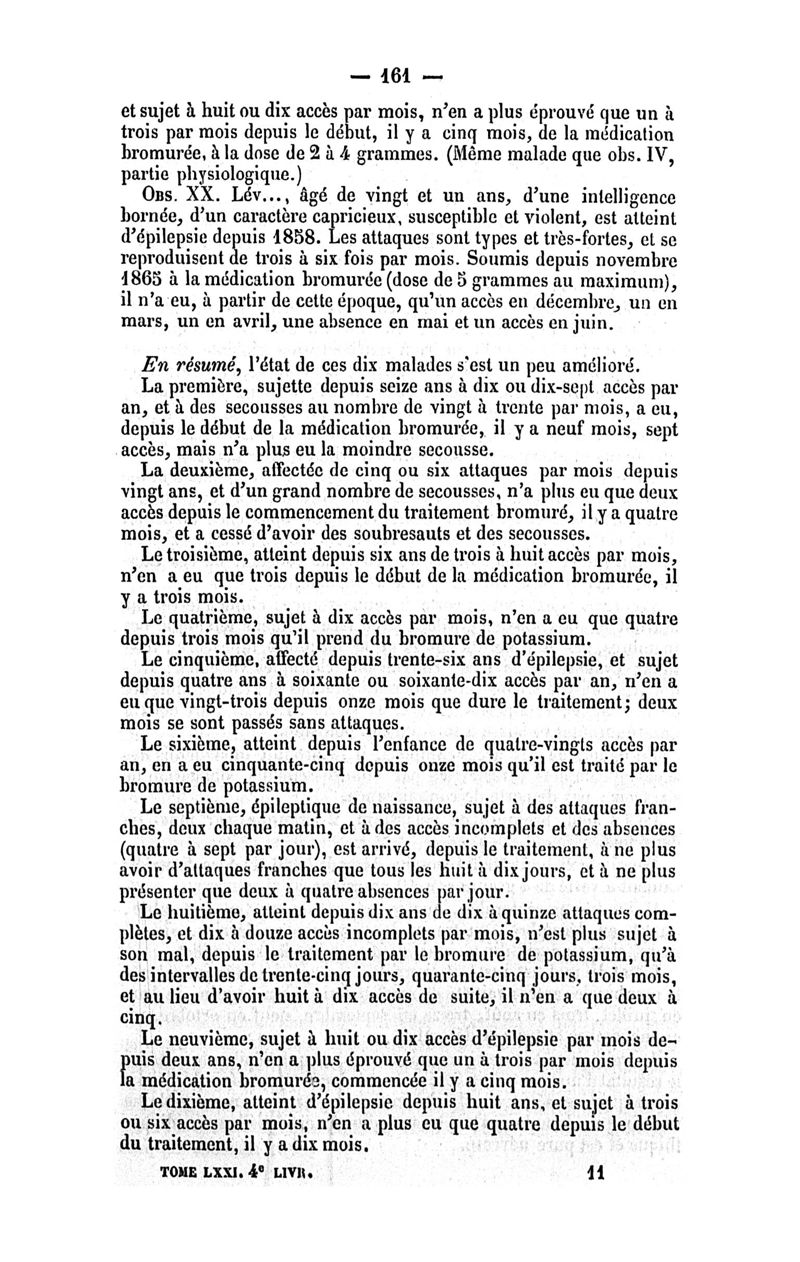 — 161 —

et sujet à huit ou dix accès par mois, n'en a plus éprouvé que un à trois par mois depuis le début, il y a cinq mois, de la médication bromurée, à la dose de 2 à 4 grammes. (Même malade que obs. IV, partie physiologique.)

Obs. XX. Lév..., âgé de vingt et un ans, d'une intelligence bornée, d'un caractère capricieux, susceptible et violent, est atteint d'épilepsie depuis 1858. Les attaques sont types et très-fortes, et se reproduisent de trois à six fois par mois. Soumis depuis novembre 1865 à la médication bromurée (dose de 5 grammes au maximum), il n'a eu, à partir de cette époque, qu'un accès en décembre, un en mars, un en avril, une absence en mai et un accès en juin.

En résumé, l'état de ces dix malades s'est un peu amélioré.

La première, sujette depuis seize ans à dix ou dix-sept accès par an, et à des secousses au nombre de vingt à trente par mois, a eu, depuis le début de la médication bromurée, il y a neuf mois, sept accès, mais n'a plus eu la moindre secousse.

La deuxième, affectée de cinq ou six attaques par mois depuis vingt ans, et d'un grand nombre de secousses, n'a plus eu que deux accès depuis le commencement du traitement bromuré, il y a quatre mois, et a cessé d'avoir des soubresauts et des secousses.

Le troisième, atteint depuis six ans de trois à huit accès par mois, n'en a eu que trois depuis le début de la médication bromurée, il y a trois mois.

Le quatrième, sujet à dix accès par mois, n'en a eu que quatre depuis trois mois qu'il prend du bromure de potassium.

Le cinquième, affecté depuis trente-six ans d'épilepsie, et sujet depuis quatre ans à soixante ou soixante-dix accès par an, n'en a eu que vingt-trois depuis onze mois que dure le traitement; deux mois se sont passés sans attaques.

Le sixième, atteint depuis l'enfance de quatre-vingts accès par an, en a eu cinquante-cinq depuis onze mois qu'il est traité par le bromure de potassium.

Le septième, épileptique de naissance, sujet à des attaques franches, deux chaque matin, et à des accès incomplets et des absences (quatre à sept par jour), est arrivé, depuis le traitement, à ne plus avoir d'attaques franches que tous les huit à dix jours, et à ne plus présenter que deux à quatre absences par jour.

Le huitième, atteint depuis dix ans de dix à quinze attaques complètes, et dix à douze accès incomplets par mois, n'est plus sujet à son mal, depuis le traitement par le bromure de potassium, qu'à des intervalles de trente-cinq jours, quarante-cinq jours, trois mois, et au lieu d'avoir huit à dix accès de suite, il n'en a que deux à cinq.

Le neuvième, sujet à huit ou dix accès d'épilepsie par mois depuis deux ans, n'en a plus éprouvé que un à trois par mois depuis la médication bromurée, commencée il y a cinq mois.

Le dixième, atteint d'épilepsie depuis huit ans, et sujet à trois ou six accès par mois, n'en a plus eu que quatre depuis le début du traitement, il y a dix mois.

TOME LXXI. 4e LIVR. 11